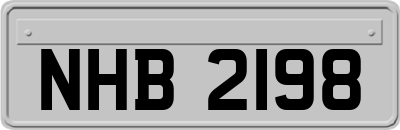 NHB 2198